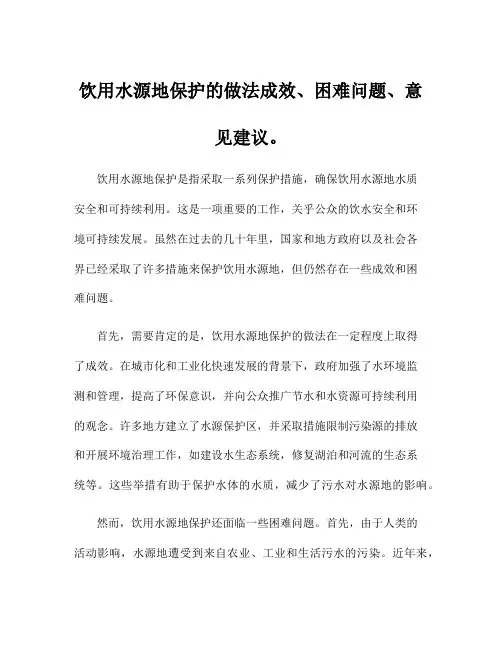 饮用水源地保护的做法成效、困难问题、意见建议。

饮用水源地保护是指采取一系列保护措施，确保饮用水源地水质安全和可持续利用。这是一项重要的工作，关乎公众的饮水安全和环境可持续发展。虽然在过去的几十年里，国家和地方政府以及社会各界已经采取了许多措施来保护饮用水源地，但仍然存在一些成效和困难问题。

首先，需要肯定的是，饮用水源地保护的做法在一定程度上取得了成效。在城市化和工业化快速发展的背景下，政府加强了水环境监测和管理，提高了环保意识，并向公众推广节水和水资源可持续利用的观念。许多地方建立了水源保护区，并采取措施限制污染源的排放和开展环境治理工作，如建设水生态系统，修复湖泊和河流的生态系统等。这些举措有助于保护水体的水质，减少了污水对水源地的影响。

然而，饮用水源地保护还面临一些困难问题。首先，由于人类的活动影响，水源地遭受到来自农业、工业和生活污水的污染。近年来，